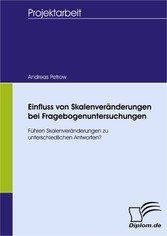 Projektarbeit

Andreas Petrow

Einfluss von Skalenveränderungen bei Fragebogenuntersuchungen

Führen Skalenveränderungen zu unterschiedlichen Antworten?

Diplom.de